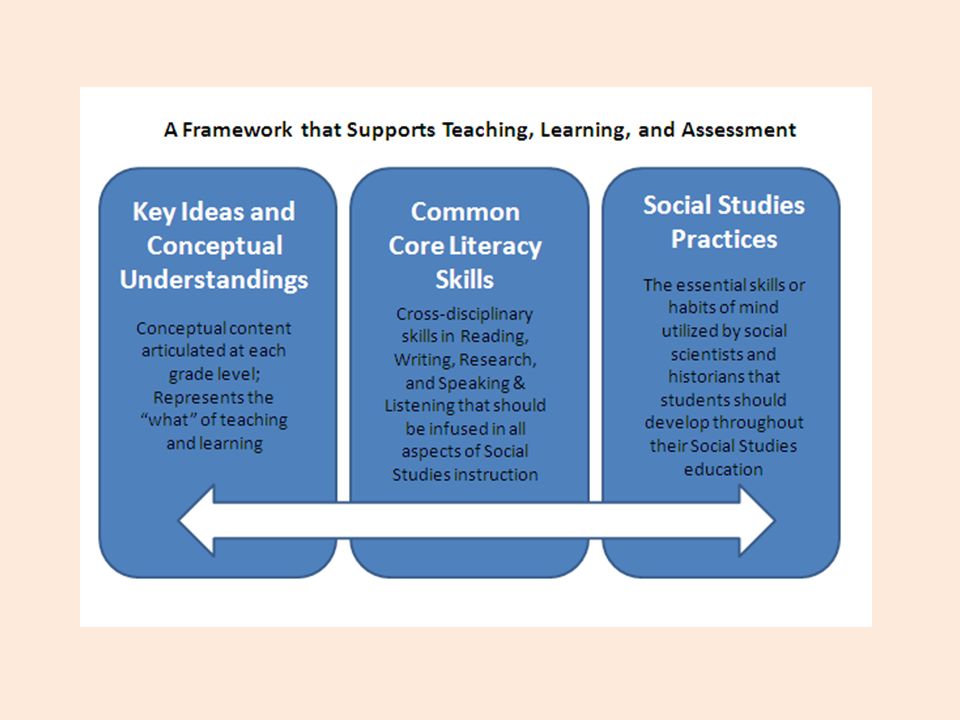 A Framework that Supports Teaching, Learning, and Assessment

Key Ideas and Conceptual Understandings

Conceptual content articulated at each grade level; Represents the "what" of teaching and learning

Common Core Literacy Skills

Cross-disciplinary skills in Reading, Writing, Research, and Speaking & Listening that should be infused in all aspects of Social Studies instruction

Social Studies Practices

The essential skills or habits of mind utilized by social scientists and historians that students should develop throughout their Social Studies education